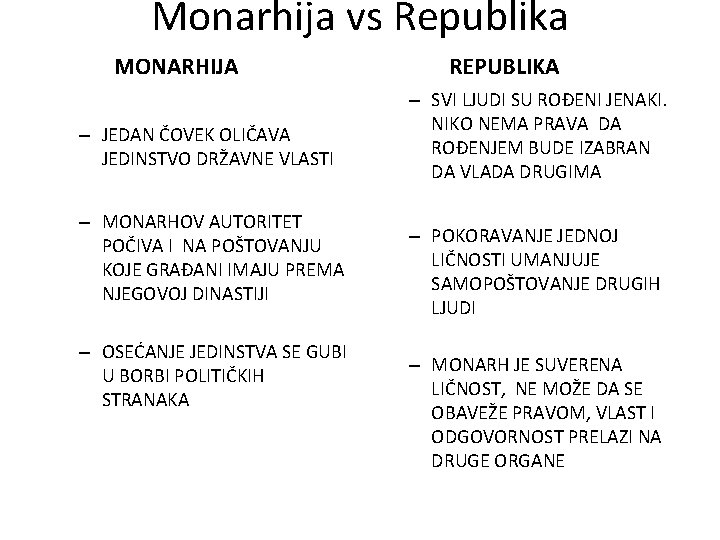 Monarhija vs Republika

MONARHIJA

– JEDAN ČOVEK OLIČAVA JEDINSTVO DRŽAVNE VLASTI

– MONARHOV AUTORITET POČIVA I NA POŠTOVANJU KOJE GRAĐANI IMAJU PREMA NJEGOVOJ DINASTIJI

– OSEĆANJE JEDINSTVA SE GUBI U BORBI POLITIČKIH STRANAKA

REPUBLIKA

– SVI LJUDI SU ROĐENI JENAKI. NIKO NEMA PRAVA DA ROĐENJEM BUDE IZABRAN DA VLADA DRUGIMA

– POKORAVANJE JEDNOJ LIČNOSTI UMANJUJE SAMOPOŠTOVANJE DRUGIH LJUDI

– MONARH JE SUVERENA LIČNOST, NE MOŽE DA SE OBAVEŽE PRAVOM, VLAST I ODGOVORNOST PRELAZI NA DRUGE ORGANE